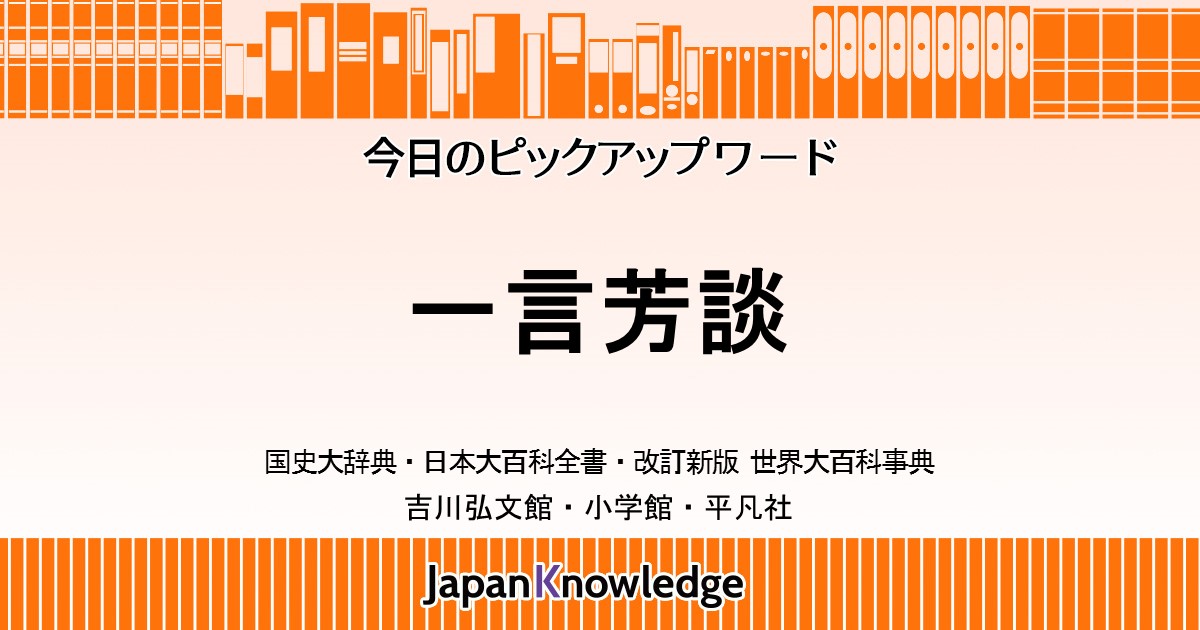 今日のピックアップワード

一言芳談

国史大辞典・日本大百科全書・改訂新版 世界大百科事典
吉川弘文館・小学館・平凡社

JapanKnowledge